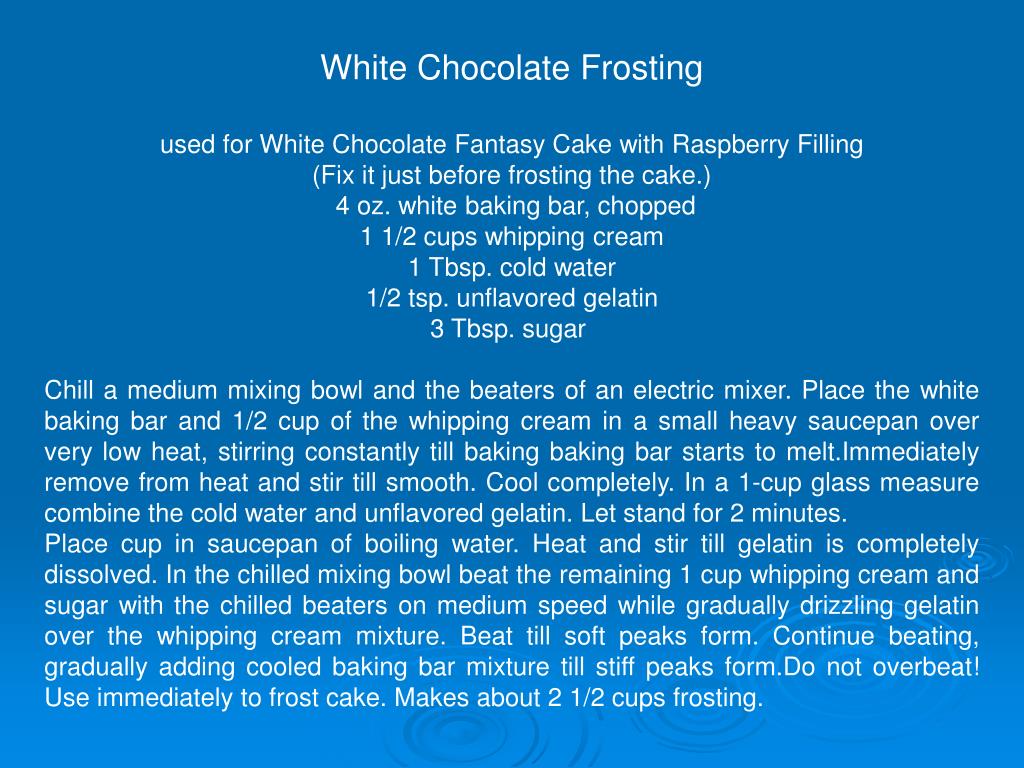 White Chocolate Frosting

used for White Chocolate Fantasy Cake with Raspberry Filling
(Fix it just before frosting the cake.)
4 oz. white baking bar, chopped
1 1/2 cups whipping cream
1 Tbsp. cold water
1/2 tsp. unflavored gelatin
3 Tbsp. sugar

Chill a medium mixing bowl and the beaters of an electric mixer. Place the white baking bar and 1/2 cup of the whipping cream in a small heavy saucepan over very low heat, stirring constantly till baking baking bar starts to melt.Immediately remove from heat and stir till smooth. Cool completely. In a 1-cup glass measure combine the cold water and unflavored gelatin. Let stand for 2 minutes.
Place cup in saucepan of boiling water. Heat and stir till gelatin is completely dissolved. In the chilled mixing bowl beat the remaining 1 cup whipping cream and sugar with the chilled beaters on medium speed while gradually drizzling gelatin over the whipping cream mixture. Beat till soft peaks form. Continue beating, gradually adding cooled baking bar mixture till stiff peaks form.Do not overbeat! Use immediately to frost cake. Makes about 2 1/2 cups frosting.